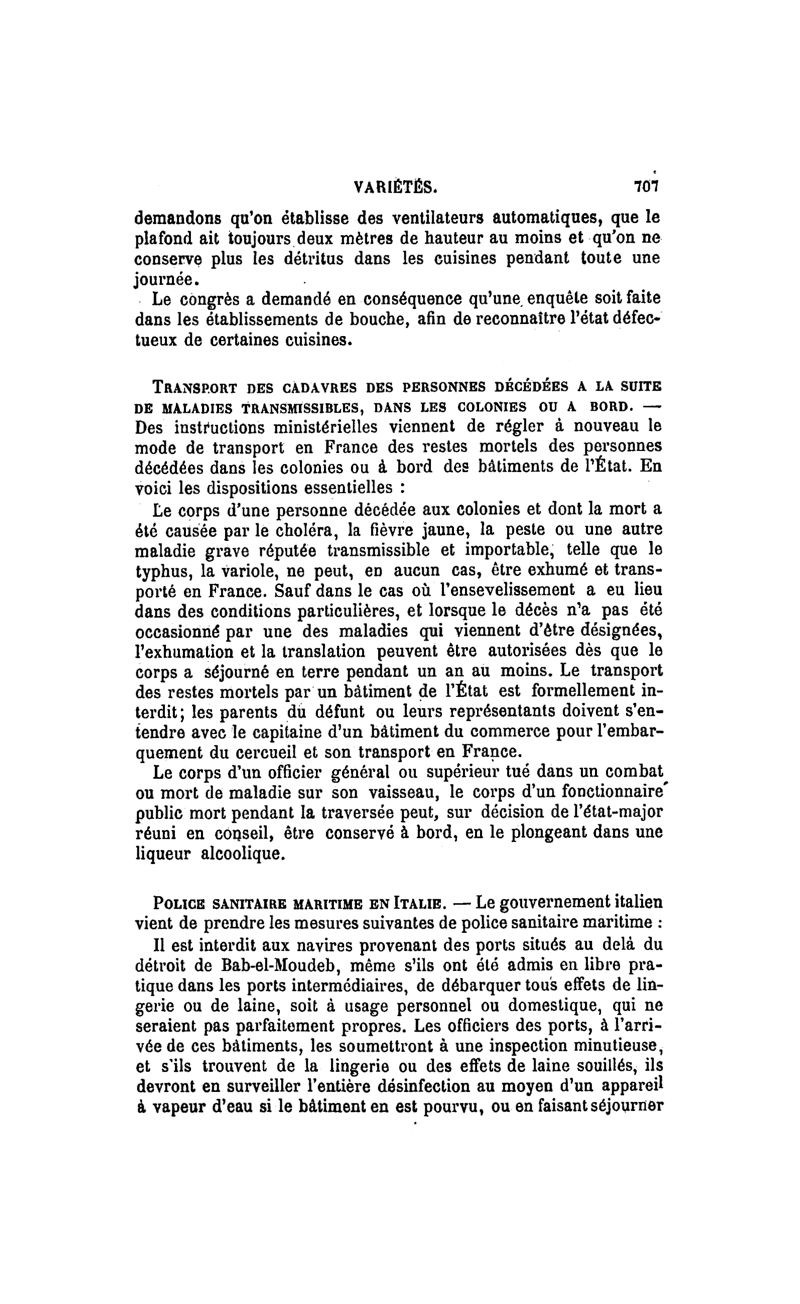 VARIÉTÉS. 707

demandons qu'on établisse des ventilateurs automatiques, que le plafond ait toujours deux mètres de hauteur au moins et qu'on ne conserve plus les détritus dans les cuisines pendant toute une journée.

Le congrès a demandé en conséquence qu'une enquête soit faite dans les établissements de bouche, afin de reconnaître l'état défectueux de certaines cuisines.

TRANSPORT DES CADAVRES DES PERSONNES DÉCÉDÉES A LA SUITE DE MALADIES TRANSMISSIBLES, DANS LES COLONIES OU A BORD. — Des instructions ministérielles viennent de régler à nouveau le mode de transport en France des restes mortels des personnes décédées dans les colonies ou à bord des bâtiments de l'État. En voici les dispositions essentielles :

Le corps d'une personne décédée aux colonies et dont la mort a été causée par le choléra, la fièvre jaune, la peste ou une autre maladie grave réputée transmissible et importable, telle que le typhus, la variole, ne peut, en aucun cas, être exhumé et transporté en France. Sauf dans le cas où l'ensevelissement a eu lieu dans des conditions particulières, et lorsque le décès n'a pas été occasionné par une des maladies qui viennent d'être désignées, l'exhumation et la translation peuvent être autorisées dès que le corps a séjourné en terre pendant un an au moins. Le transport des restes mortels par un bâtiment de l'État est formellement interdit; les parents du défunt ou leurs représentants doivent s'entendre avec le capitaine d'un bâtiment du commerce pour l'embarquement du cercueil et son transport en France.

Le corps d'un officier général ou supérieur tué dans un combat ou mort de maladie sur son vaisseau, le corps d'un fonctionnaire public mort pendant la traversée peut, sur décision de l'état-major réuni en conseil, être conservé à bord, en le plongeant dans une liqueur alcoolique.

POLICE SANITAIRE MARITIME EN ITALIE. — Le gouvernement italien vient de prendre les mesures suivantes de police sanitaire maritime :

Il est interdit aux navires provenant des ports situés au delà du détroit de Bab-el-Moudeb, même s'ils ont été admis en libre pratique dans les ports intermédiaires, de débarquer tous effets de lingerie ou de laine, soit à usage personnel ou domestique, qui ne seraient pas parfaitement propres. Les officiers des ports, à l'arrivée de ces bâtiments, les soumettront à une inspection minutieuse, et s'ils trouvent de la lingerie ou des effets de laine souillés, ils devront en surveiller l'entière désinfection au moyen d'un appareil à vapeur d'eau si le bâtiment en est pourvu, ou en faisant séjourner